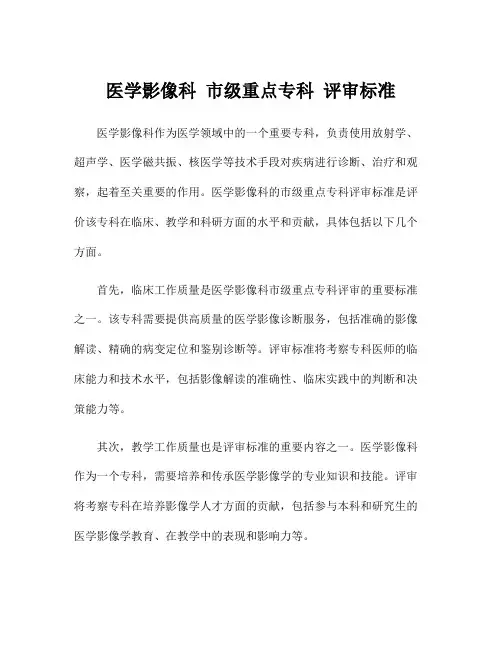 医学影像科 市级重点专科 评审标准

医学影像科作为医学领域中的一个重要专科，负责使用放射学、超声学、医学磁共振、核医学等技术手段对疾病进行诊断、治疗和观察，起着至关重要的作用。医学影像科的市级重点专科评审标准是评价该专科在临床、教学和科研方面的水平和贡献，具体包括以下几个方面。

首先，临床工作质量是医学影像科市级重点专科评审的重要标准之一。该专科需要提供高质量的医学影像诊断服务，包括准确的影像解读、精确的病变定位和鉴别诊断等。评审标准将考察专科医师的临床能力和技术水平，包括影像解读的准确性、临床实践中的判断和决策能力等。

其次，教学工作质量也是评审标准的重要内容之一。医学影像科作为一个专科，需要培养和传承医学影像学的专业知识和技能。评审将考察专科在培养影像学人才方面的贡献，包括参与本科和研究生的医学影像学教育、在教学中的表现和影响力等。